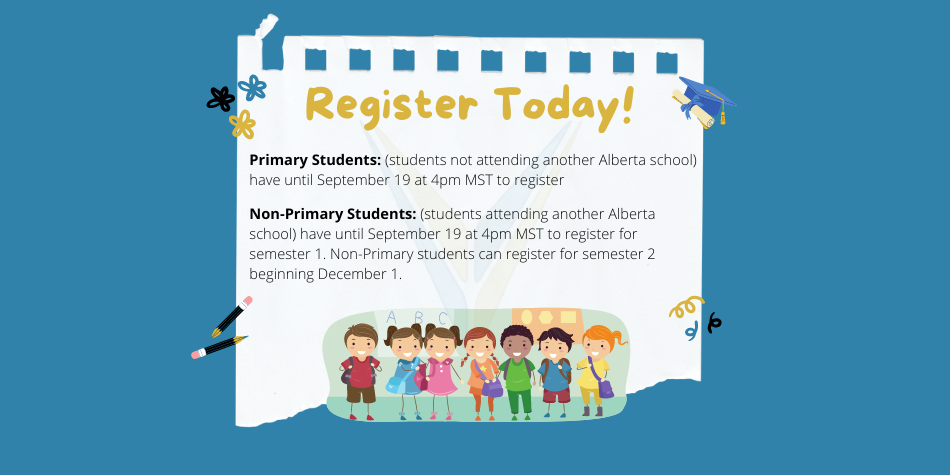 Register Today!

Primary Students: (students not attending another Alberta school) have until September 19 at 4pm MST to register

Non-Primary Students: (students attending another Alberta school) have until September 19 at 4pm MST to register for semester 1. Non-Primary students can register for semester 2 beginning December 1.

A B C